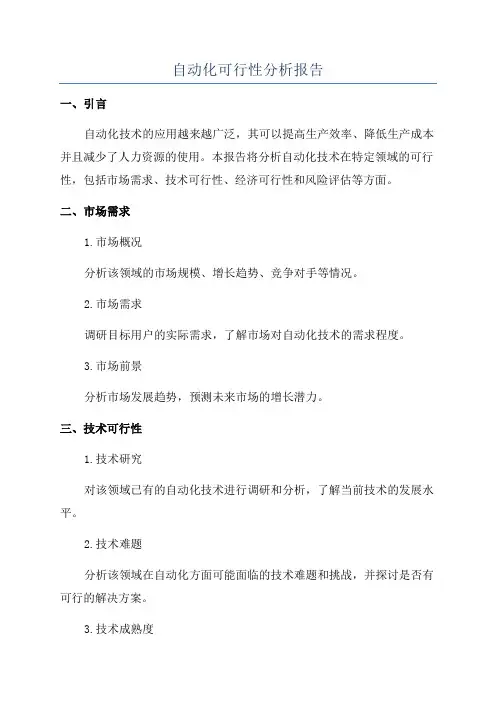 自动化可行性分析报告

一、引言

自动化技术的应用越来越广泛，其可以提高生产效率、降低生产成本并且减少了人力资源的使用。本报告将分析自动化技术在特定领域的可行性，包括市场需求、技术可行性、经济可行性和风险评估等方面。

二、市场需求

1.市场概况

分析该领域的市场规模、增长趋势、竞争对手等情况。

2.市场需求

调研目标用户的实际需求，了解市场对自动化技术的需求程度。

3.市场前景

分析市场发展趋势，预测未来市场的增长潜力。

三、技术可行性

1.技术研究

对该领域已有的自动化技术进行调研和分析，了解当前技术的发展水平。

2.技术难题

分析该领域在自动化方面可能面临的技术难题和挑战，并探讨是否有可行的解决方案。

3.技术成熟度